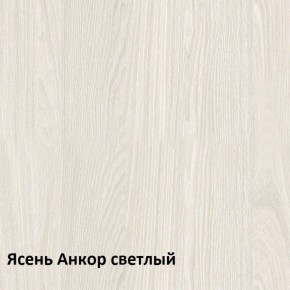 Ясень Анкор светлый